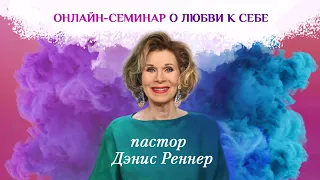 ОНЛАЙН-СЕМИНАР О ЛЮБВИ К СЕБЕ

пастор
Дэнис Реннер